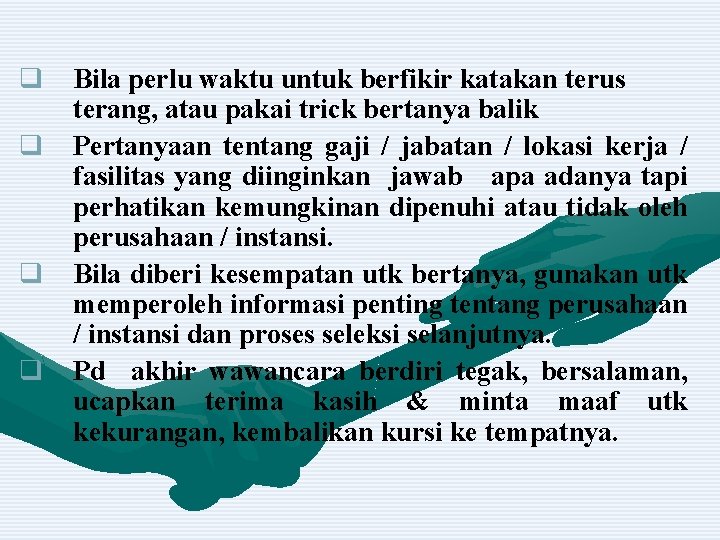 ❑ Bila perlu waktu untuk berfikir katakan terus terang, atau pakai trick bertanya balik

❑ Pertanyaan tentang gaji / jabatan / lokasi kerja / fasilitas yang diinginkan jawab apa adanya tapi perhatikan kemungkinan dipenuhi atau tidak oleh perusahaan / instansi.

❑ Bila diberi kesempatan utk bertanya, gunakan utk memperoleh informasi penting tentang perusahaan / instansi dan proses seleksi selanjutnya.

❑ Pd akhir wawancara berdiri tegak, bersalaman, ucapkan terima kasih & minta maaf utk kekurangan, kembalikan kursi ke tempatnya.